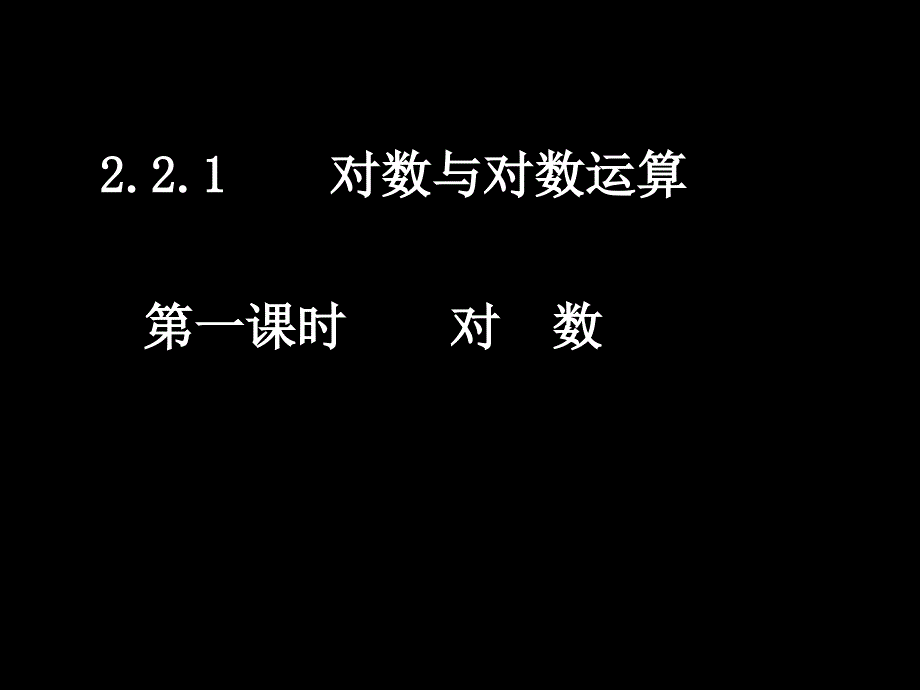 2.2.1 对数与对数运算

第一课时 对 数